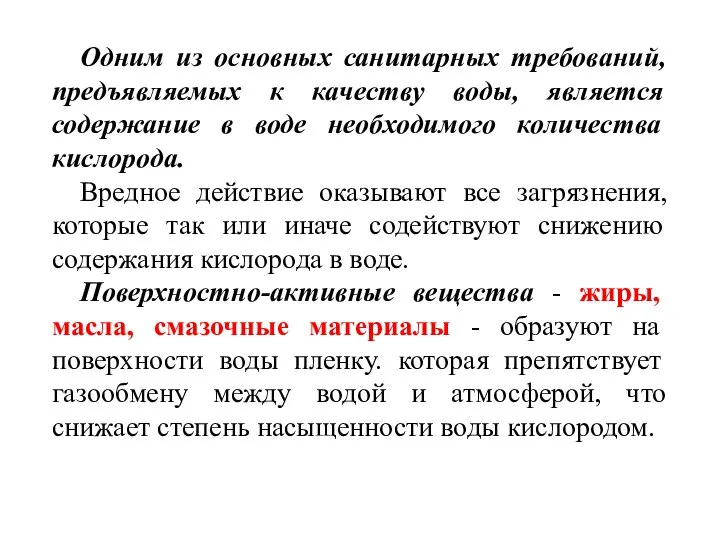 Одним из основных санитарных требований, предъявляемых к качеству воды, является содержание в воде необходимого количества кислорода.

Вредное действие оказывают все загрязнения, которые так или иначе содействуют снижению содержания кислорода в воде.

Поверхностно-активные вещества - жиры, масла, смазочные материалы - образуют на поверхности воды пленку. которая препятствует газообмену между водой и атмосферой, что снижает степень насыщенности воды кислородом.